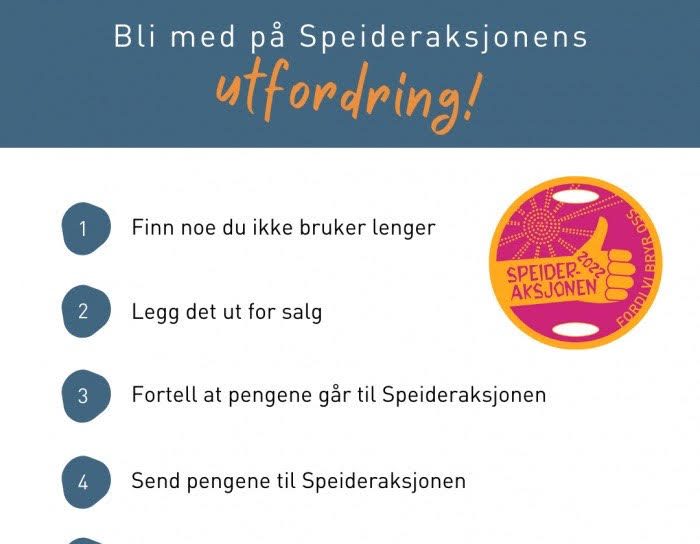 Bli med på Speideraksjonens

utfordring!

1 Finn noe du ikke bruker lenger

2 Legg det ut for salg

3 Fortell at pengene går til Speideraksjonen

4 Send pengene til Speideraksjonen

SPEIDER-AKSJONEN 2022

FORDI VI BRYR OSS